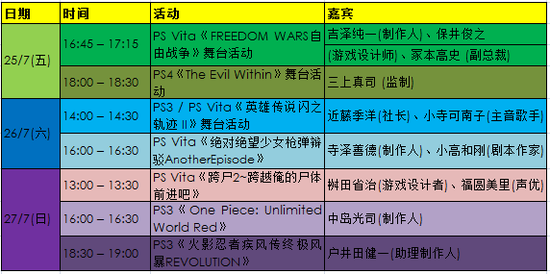 | 日期 | 时间 | 活动 | 嘉宾 |
|---|---|---|---|
| 25/7(五) | 16:45 – 17:15 | PS Vita《FREEDOM WARS自由战争》舞台活动 | 吉泽纯一(制作人)、保井俊之 (游戏设计师)、冢本高史 (副总裁) |
| | 18:00 – 18:30 | PS4《The Evil Within》舞台活动 | 三上真司 (监制) |
| 26/7(六) | 14:00 – 14:30 | PS3 / PS Vita《英雄传说闪之轨迹 II》舞台活动 | 近藤季洋(社长)、小寺可南子(主音歌手) |
| | 16:00 – 16:30 | PS Vita《绝对绝望少女枪弹辩驳AnotherEpisode》 | 寺泽善德(制作人)、小高和刚(剧本作家) |
| 27/7(日) | 13:00 – 13:30 | PS Vita《跨尸2~跨越俺的尸体前进吧》 | 桝田省治(游戏设计者)、福圆美里(声优) |
| | 16:00 – 16:30 | PS3《One Piece: Unlimited World Red》 | 中岛光司(制作人) |
| | 18:30 – 19:00 | PS3《火影忍者疾风传终极风暴REVOLUTION》 | 户井田健一(助理制作人) |